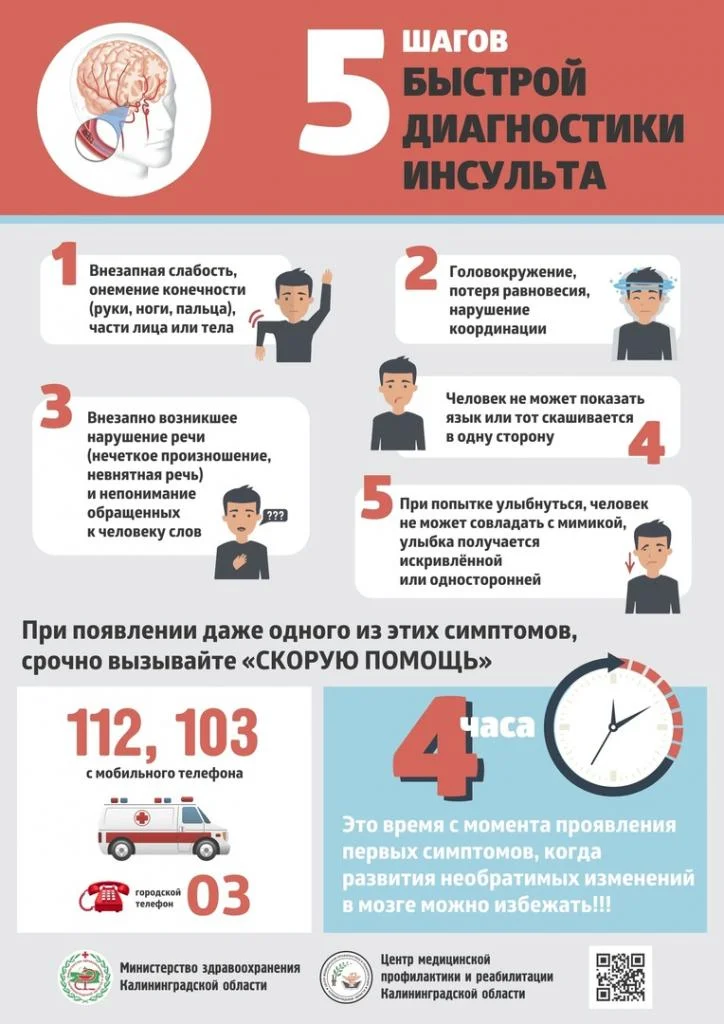 5 ШАГОВ БЫСТРОЙ ДИАГНОСТИКИ ИНСУЛЬТА

1 Внезапная слабость, онемение конечности (руки, ноги, пальца), части лица или тела

2 Головокружение, потеря равновесия, нарушение координации

3 Внезапно возникшее нарушение речи (нечеткое произношение, невнятная речь) и непонимание обращенных к человеку слов

???

Человек не может показать язык или тот скашивается в одну сторону 4

5 При попытке улыбнуться, человек не может совладать с мимикой, улыбка получается искривлённой или односторонней

При появлении даже одного из этих симптомов, срочно вызывайте «СКОРУЮ ПОМОЩЬ»

112, 103
с мобильного телефона

городской телефон 03

4 часа

Это время с момента проявления первых симптомов, когда развития необратимых изменений в мозге можно избежать!!!

Министерство здравоохранения Калининградской области

Центр медицинской профилактики и реабилитации Калининградской области